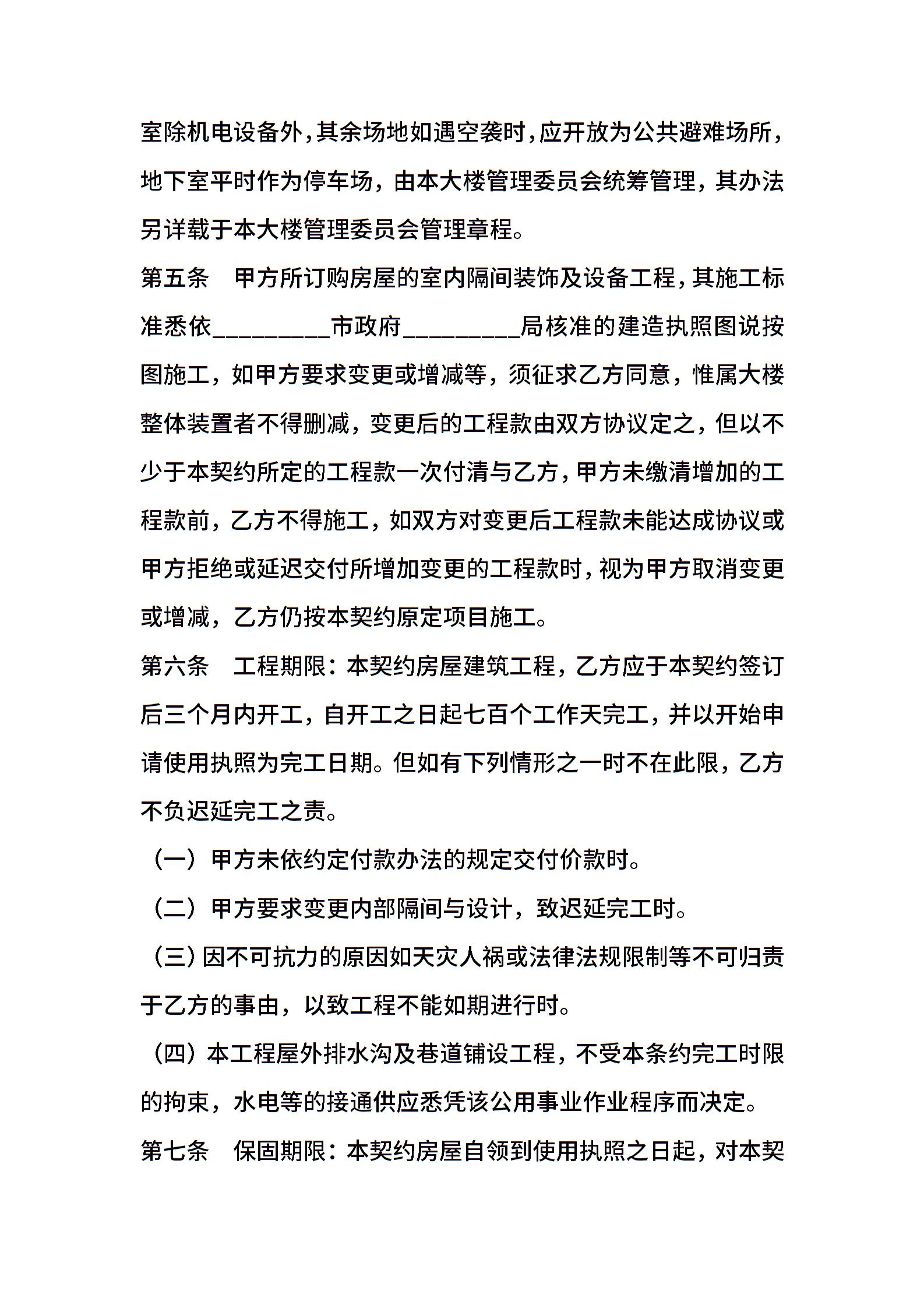 室除机电设备外，其余场地如遇空袭时，应开放为公共避难场所，地下室平时作为停车场，由本大楼管理委员会统筹管理，其办法另详载于本大楼管理委员会管理章程。

第五条　甲方所订购房屋的室内隔间装饰及设备工程，其施工标准悉依__________市政府__________局核准的建造执照图说按图施工，如甲方要求变更或增减等，须征求乙方同意，惟属大楼整体装置者不得删减，变更后的工程款由双方协议定之，但以不少于本契约所定的工程款一次付清与乙方，甲方未缴清增加的工程款前，乙方不得施工，如双方对变更后工程款未能达成协议或甲方拒绝或延迟交付所增加变更的工程款时，视为甲方取消变更或增减，乙方仍按本契约原定项目施工。

第六条　工程期限：本契约房屋建筑工程，乙方应于本契约签订后三个月内开工，自开工之日起七百个工作天完工，并以开始申请使用执照为完工日期。但如有下列情形之一时不在此限，乙方不负迟延完工之责。

（一）甲方未依约定付款办法的规定交付价款时。

（二）甲方要求变更内部隔间与设计，致迟延完工时。

（三）因不可抗力的原因如天灾人祸或法律法规限制等不可归责于乙方的事由，以致工程不能如期进行时。

（四）本工程屋外排水沟及巷道铺设工程，不受本条约完工时限的拘束，水电等的接通供应悉凭该公用事业作业程序而决定。

第七条　保固期限：本契约房屋自领到使用执照之日起，对本契